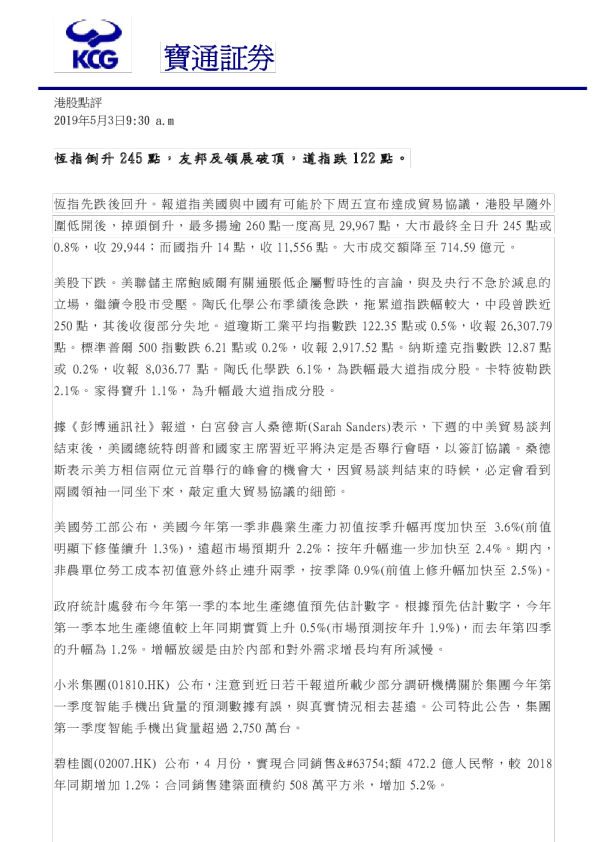 KCG 寶通証券

港股點評
2019年5月3日9:30 a.m

恆指倒升 245 點，友邦及領展破頂，道指跌 122 點。

恆指先跌後回升。報道指美國與中國有可能於下周五宣布達成貿易協議，港股早隨外圍低開後，掉頭倒升，最多揚逾 260 點一度高見 29,967 點，大市最終全日升 245 點或 0.8%，收 29,944；而國指升 14 點，收 11,556 點。大市成交額降至 714.59 億元。

美股下跌。美聯儲主席鮑威爾有關通脹低企屬暫時性的言論，與及央行不急於減息的立場，繼續令股市受壓。陶氏化學公布季績後急跌，拖累道指跌幅較大，中段曾跌近 250 點，其後收復部分失地。道瓊斯工業平均指數跌 122.35 點或 0.5%，收報 26,307.79 點。標準普爾 500 指數跌 6.21 點或 0.2%，收報 2,917.52 點。納斯達克指數跌 12.87 點或 0.2%，收報 8,036.77 點。陶氏化學跌 6.1%，為跌幅最大道指成分股。卡特彼勒跌 2.1%。家得寶升 1.1%，為升幅最大道指成分股。

據《彭博通訊社》報道，白宮發言人桑德斯(Sarah Sanders)表示，下週的中美貿易談判結束後，美國總統特朗普和國家主席習近平將決定是否舉行會晤，以簽訂協議。桑德斯表示美方相信兩位元首舉行的峰會的機會大，因貿易談判結束的時候，必定會看到兩國領袖一同坐下來，敲定重大貿易協議的細節。

美國勞工部公布，美國今年第一季非農業生產力初值按季升幅再度加快至 3.6%(前值明顯下修僅續升 1.3%)，遠超市場預期升 2.2%；按年升幅進一步加快至 2.4%。期內，非農單位勞工成本初值意外終止連升兩季，按季降 0.9%(前值上修升幅加快至 2.5%)。

政府統計處發布今年第一季的本地生產總值預先估計數字。根據預先估計數字，今年第一季本地生產總值較上年同期實質上升 0.5%(市場預測按年升 1.9%)，而去年第四季的升幅為 1.2%。增幅放緩是由於內部和對外需求增長均有所減慢。

小米集團(01810.HK) 公布，注意到近日若干報道所載少部分調研機構關於集團今年第一季度智能手機出貨量的預測數據有誤，與真實情況相去甚遠。公司特此公告，集團第一季度智能手機出貨量超過 2,750 萬台。

碧桂園(02007.HK) 公布，4 月份，實現合同銷售&#63754;額 472.2 億人民幣，較 2018 年同期增加 1.2%；合同銷售建築面積約 508 萬平方米，增加 5.2%。